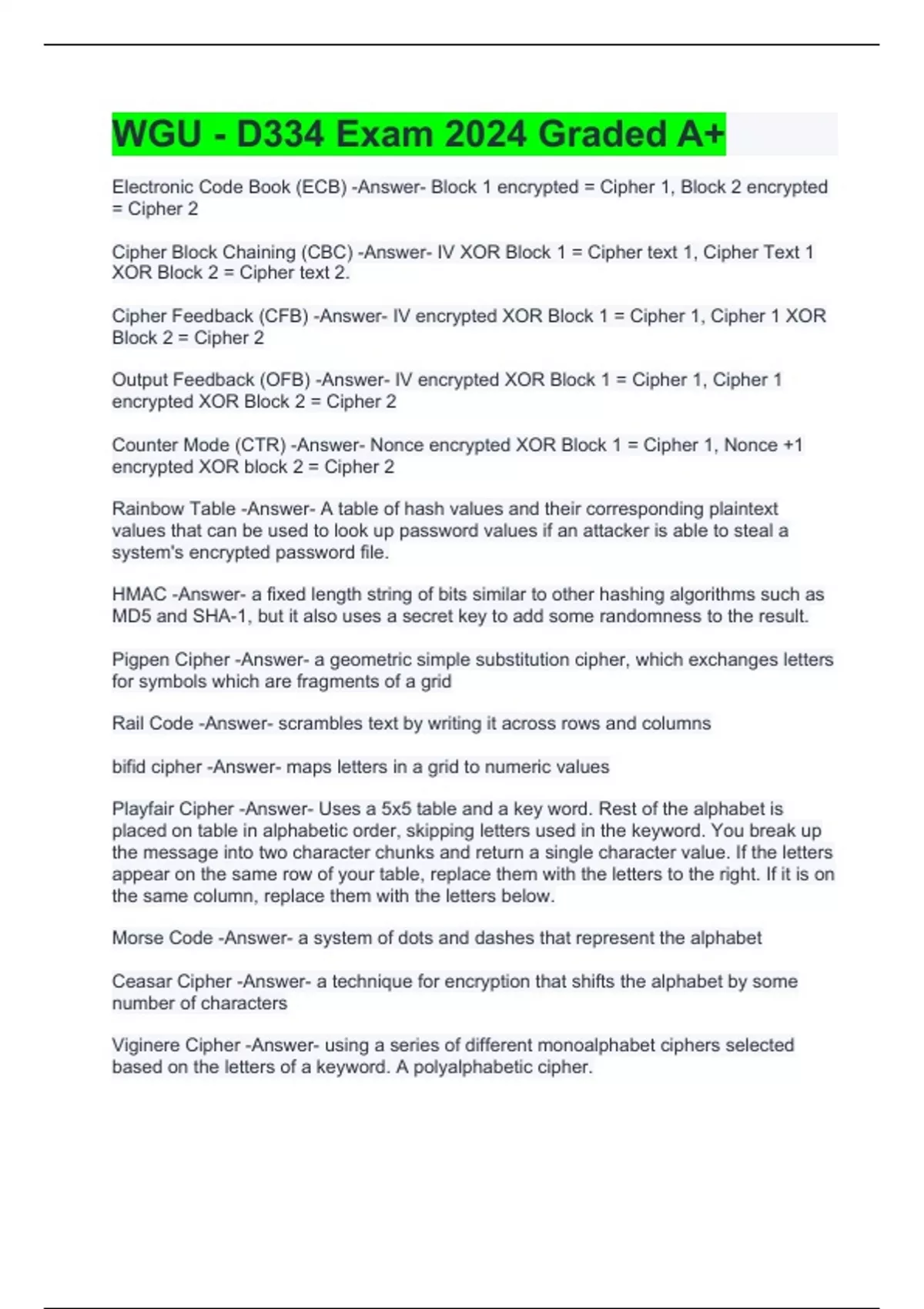 WGU - D334 Exam 2024 Graded A+

Electronic Code Book (ECB) -Answer- Block 1 encrypted = Cipher 1, Block 2 encrypted = Cipher 2

Cipher Block Chaining (CBC) -Answer- IV XOR Block 1 = Cipher text 1, Cipher Text 1 XOR Block 2 = Cipher text 2.

Cipher Feedback (CFB) -Answer- IV encrypted XOR Block 1 = Cipher 1, Cipher 1 XOR Block 2 = Cipher 2

Output Feedback (OFB) -Answer- IV encrypted XOR Block 1 = Cipher 1, Cipher 1 encrypted XOR Block 2 = Cipher 2

Counter Mode (CTR) -Answer- Nonce encrypted XOR Block 1 = Cipher 1, Nonce +1 encrypted XOR block 2 = Cipher 2

Rainbow Table -Answer- A table of hash values and their corresponding plaintext values that can be used to look up password values if an attacker is able to steal a system's encrypted password file.

HMAC -Answer- a fixed length string of bits similar to other hashing algorithms such as MD5 and SHA-1, but it also uses a secret key to add some randomness to the result.

Pigpen Cipher -Answer- a geometric simple substitution cipher, which exchanges letters for symbols which are fragments of a grid

Rail Code -Answer- scrambles text by writing it across rows and columns

bifid cipher -Answer- maps letters in a grid to numeric values

Playfair Cipher -Answer- Uses a 5x5 table and a key word. Rest of the alphabet is placed on table in alphabetic order, skipping letters used in the keyword. You break up the message into two character chunks and return a single character value. If the letters appear on the same row of your table, replace them with the letters to the right. If it is on the same column, replace them with the letters below.

Morse Code -Answer- a system of dots and dashes that represent the alphabet

Ceasar Cipher -Answer- a technique for encryption that shifts the alphabet by some number of characters

Viginere Cipher -Answer- using a series of different monoalphabet ciphers selected based on the letters of a keyword. A polyalphabetic cipher.